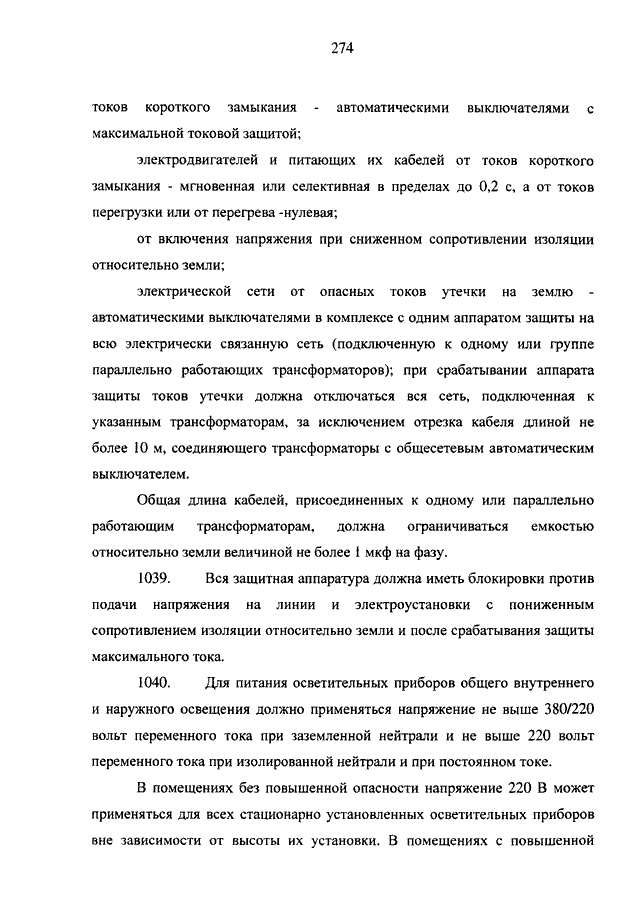 274

токов короткого замыкания - автоматическими выключателями с максимальной токовой защитой;

электродвигателей и питающих их кабелей от токов короткого замыкания - мгновенная или селективная в пределах до 0,2 с, а от токов перегрузки или от перегрева -нулевая;

от включения напряжения при сниженном сопротивлении изоляции относительно земли;

электрической сети от опасных токов утечки на землю - автоматическими выключателями в комплексе с одним аппаратом защиты на всю электрически связанную сеть (подключенную к одному или группе параллельно работающих трансформаторов); при срабатывании аппарата защиты токов утечки должна отключаться вся сеть, подключенная к указанным трансформаторам, за исключением отрезка кабеля длиной не более 10 м, соединяющего трансформаторы с общесетевым автоматическим выключателем.

Общая длина кабелей, присоединенных к одному или параллельно работающим трансформаторам, должна ограничиваться емкостью относительно земли величиной не более 1 мкф на фазу.

1039. Вся защитная аппаратура должна иметь блокировки против подачи напряжения на линии и электроустановки с пониженным сопротивлением изоляции относительно земли и после срабатывания защиты максимального тока.

1040. Для питания осветительных приборов общего внутреннего и наружного освещения должно применяться напряжение не выше 380/220 вольт переменного тока при заземленной нейтрали и не выше 220 вольт переменного тока при изолированной нейтрали и при постоянном токе.

В помещениях без повышенной опасности напряжение 220 В может применяться для всех стационарно установленных осветительных приборов вне зависимости от высоты их установки. В помещениях с повышенной